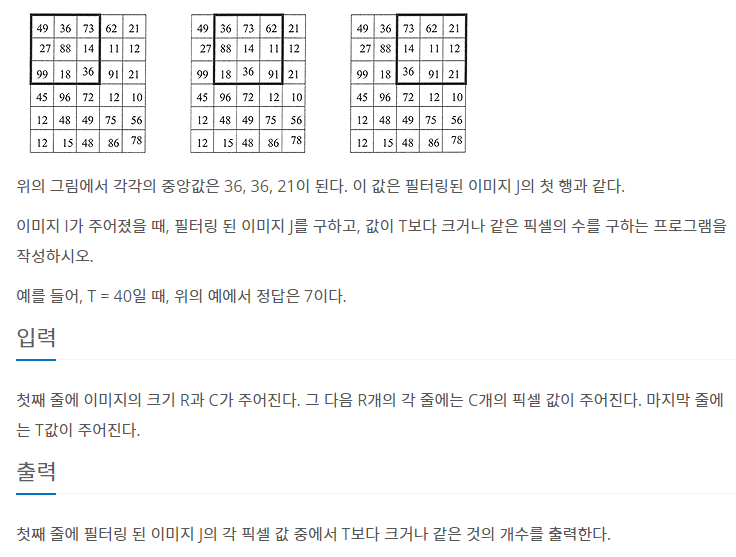 | 49 | 36 | 73 | 62 | 21 |
|---|---|---|---|---|
| 27 | 88 | 14 | 11 | 12 |
| 99 | 18 | 36 | 91 | 21 |
| 45 | 96 | 72 | 12 | 10 |
| 12 | 48 | 49 | 75 | 56 |
| 12 | 15 | 48 | 86 | 78 |

| 49 | 36 | 73 | 62 | 21 |
|---|---|---|---|---|
| 27 | 88 | 14 | 11 | 12 |
| 99 | 18 | 36 | 91 | 21 |
| 45 | 96 | 72 | 12 | 10 |
| 12 | 48 | 49 | 75 | 56 |
| 12 | 15 | 48 | 86 | 78 |

| 49 | 36 | 73 | 62 | 21 |
|---|---|---|---|---|
| 27 | 88 | 14 | 11 | 12 |
| 99 | 18 | 36 | 91 | 21 |
| 45 | 96 | 72 | 12 | 10 |
| 12 | 48 | 49 | 75 | 56 |
| 12 | 15 | 48 | 86 | 78 |

위의 그림에서 각각의 중앙값은 36, 36, 21이 된다. 이 값은 필터링된 이미지 J의 첫 행과 같다.

이미지 I가 주어졌을 때, 필터링 된 이미지 J를 구하고, 값이 T보다 크거나 같은 픽셀의 수를 구하는 프로그램을 작성하시오.

예를 들어, T = 40일 때, 위의 예에서 정답은 7이다.

입력

첫째 줄에 이미지의 크기 R과 C가 주어진다. 그 다음 R개의 각 줄에는 C개의 픽셀 값이 주어진다. 마지막 줄에는 T값이 주어진다.

출력

첫째 줄에 필터링 된 이미지 J의 각 픽셀 값 중에서 T보다 크거나 같은 것의 개수를 출력한다.